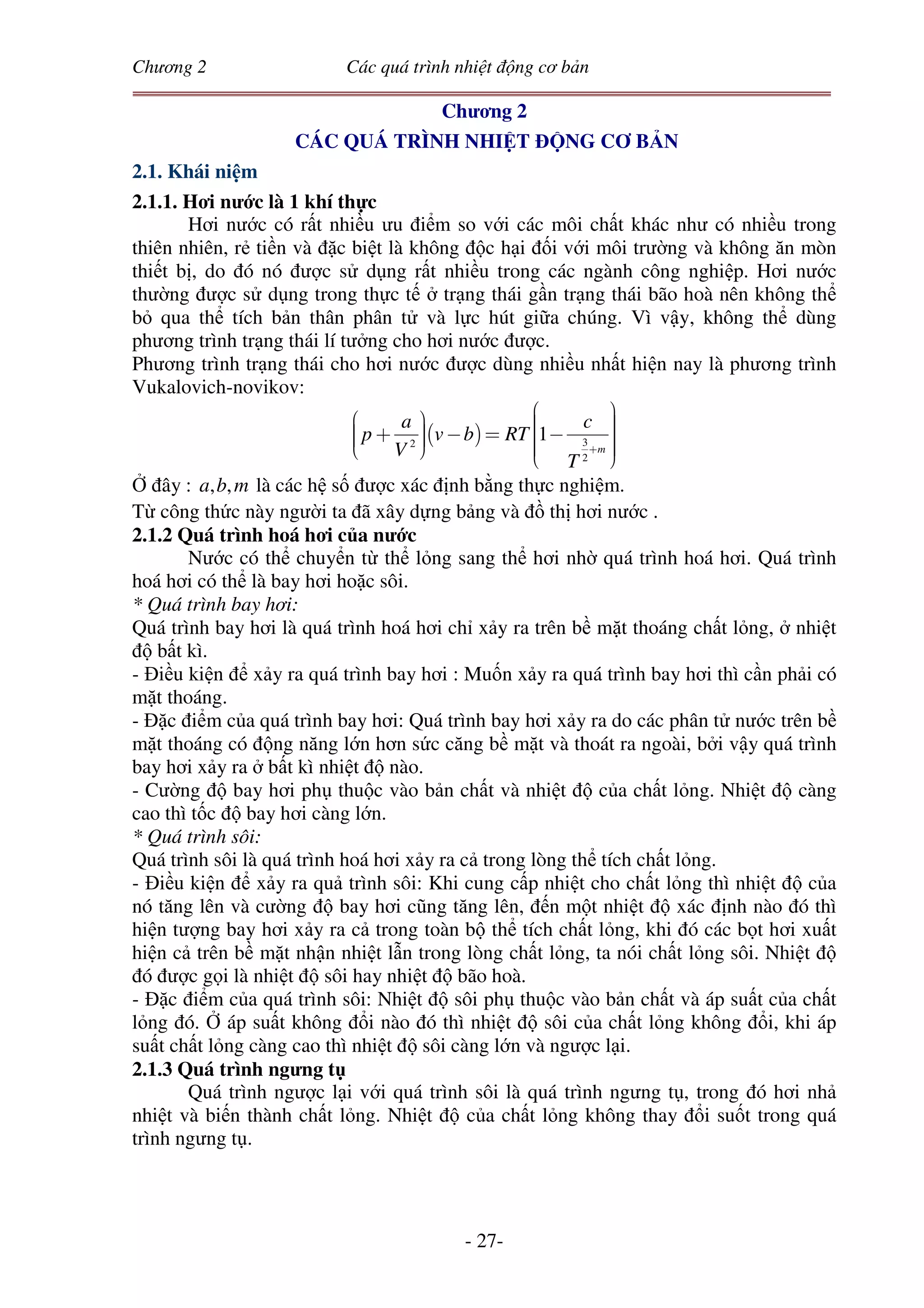 Chương 2 Các quá trình nhiệt động cơ bản

Chương 2
CÁC QUÁ TRÌNH NHIỆT ĐỘNG CƠ BẢN

2.1. Khái niệm

2.1.1. Hơi nước là 1 khí thực

Hơi nước có rất nhiều ưu điểm so với các môi chất khác như có nhiều trong thiên nhiên, rẻ tiền và đặc biệt là không độc hại đối với môi trường và không ăn mòn thiết bị, do đó nó được sử dụng rất nhiều trong các ngành công nghiệp. Hơi nước thường được sử dụng trong thực tế ở trạng thái gần trạng thái bão hoà nên không thể bỏ qua thể tích bản thân phân tử và lực hút giữa chúng. Vì vậy, không thể dùng phương trình trạng thái lí tưởng cho hơi nước được.

Phương trình trạng thái cho hơi nước được dùng nhiều nhất hiện nay là phương trình Vukalovich-novikov:

$\left(p+\frac{a}{V^2}\right)(v-b)=RT\left(1-\frac{c}{T^{\frac{3}{2}+m}}\right)$

Ở đây : $a,b,m$ là các hệ số được xác định bằng thực nghiệm.

Từ công thức này người ta đã xây dựng bảng và đồ thị hơi nước .

2.1.2 Quá trình hoá hơi của nước

Nước có thể chuyển từ thể lỏng sang thể hơi nhờ quá trình hoá hơi. Quá trình hoá hơi có thể là bay hơi hoặc sôi.

* Quá trình bay hơi:

Quá trình bay hơi là quá trình hoá hơi chỉ xảy ra trên bề mặt thoáng chất lỏng, ở nhiệt độ bất kì.

- Điều kiện để xảy ra quá trình bay hơi : Muốn xảy ra quá trình bay hơi thì cần phải có mặt thoáng.

- Đặc điểm của quá trình bay hơi: Quá trình bay hơi xảy ra do các phân tử nước trên bề mặt thoáng có động năng lớn hơn sức căng bề mặt và thoát ra ngoài, bởi vậy quá trình bay hơi xảy ra ở bất kì nhiệt độ nào.

- Cường độ bay hơi phụ thuộc vào bản chất và nhiệt độ của chất lỏng. Nhiệt độ càng cao thì tốc độ bay hơi càng lớn.

* Quá trình sôi:

Quá trình sôi là quá trình hoá hơi xảy ra cả trong lòng thể tích chất lỏng.

- Điều kiện để xảy ra quả trình sôi: Khi cung cấp nhiệt cho chất lỏng thì nhiệt độ của nó tăng lên và cường độ bay hơi cũng tăng lên, đến một nhiệt độ xác định nào đó thì hiện tượng bay hơi xảy ra cả trong toàn bộ thể tích chất lỏng, khi đó các bọt hơi xuất hiện cả trên bề mặt nhận nhiệt lẫn trong lòng chất lỏng, ta nói chất lỏng sôi. Nhiệt độ đó được gọi là nhiệt độ sôi hay nhiệt độ bão hoà.

- Đặc điểm của quá trình sôi: Nhiệt độ sôi phụ thuộc vào bản chất và áp suất của chất lỏng đó. Ở áp suất không đổi nào đó thì nhiệt độ sôi của chất lỏng không đổi, khi áp suất chất lỏng càng cao thì nhiệt độ sôi càng lớn và ngược lại.

2.1.3 Quá trình ngưng tụ

Quá trình ngược lại với quá trình sôi là quá trình ngưng tụ, trong đó hơi nhả nhiệt và biến thành chất lỏng. Nhiệt độ của chất lỏng không thay đổi suốt trong quá trình ngưng tụ.

- 27-